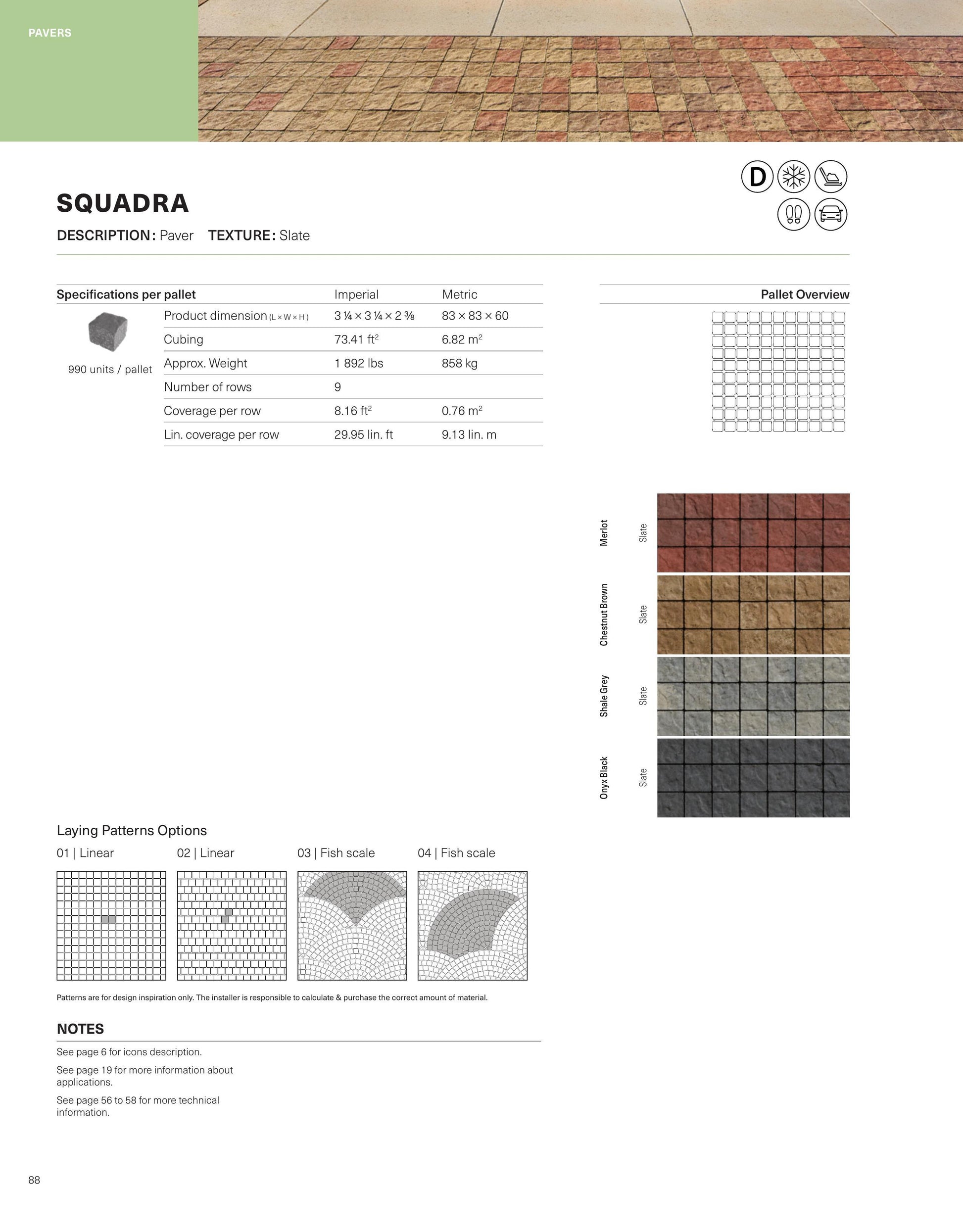 PAVERS

D

SQUADRA

DESCRIPTION: Paver TEXTURE: Slate

| Specifications per pallet | | Imperial | Metric |
|---|---|---|---|
| 990 units / pallet | Product dimension (L × W × H) | 3 ¼ × 3 ¼ × 2 ⅜ | 83 × 83 × 60 |
| | Cubing | 73.41 $ft^2$ | 6.82 $m^2$ |
| | Approx. Weight | 1 892 lbs | 858 kg |
| | Number of rows | 9 | |
| | Coverage per row | 8.16 $ft^2$ | 0.76 $m^2$ |
| | Lin. coverage per row | 29.95 lin. ft | 9.13 lin. m |

Pallet Overview

Merlot Slate

Chestnut Brown Slate

Shale Grey Slate

Onyx Black Slate

Laying Patterns Options

01 | Linear

02 | Linear

03 | Fish scale

04 | Fish scale

Patterns are for design inspiration only. The installer is responsible to calculate & purchase the correct amount of material.

NOTES

See page 6 for icons description.

See page 19 for more information about applications.

See page 56 to 58 for more technical information.

88